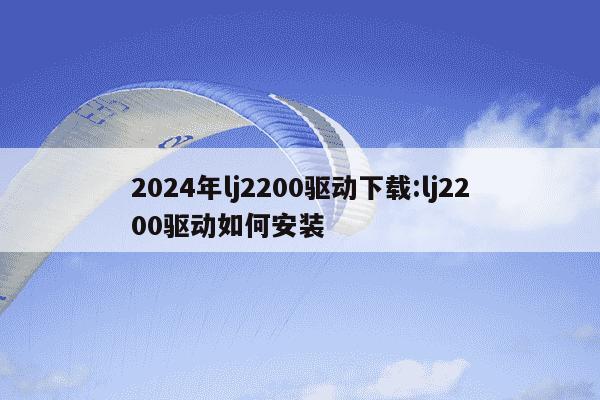 2024年lj2200驱动下载:lj2200驱动如何安装